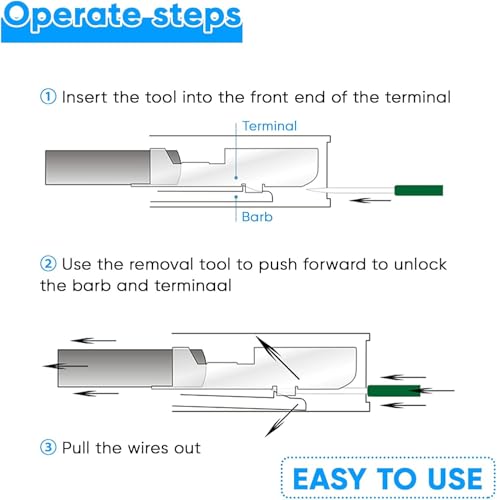 Operate steps

① Insert the tool into the front end of the terminal

Terminal

Barb

② Use the removal tool to push forward to unlock the barb and terminaal

③ Pull the wires out

EASY TO USE